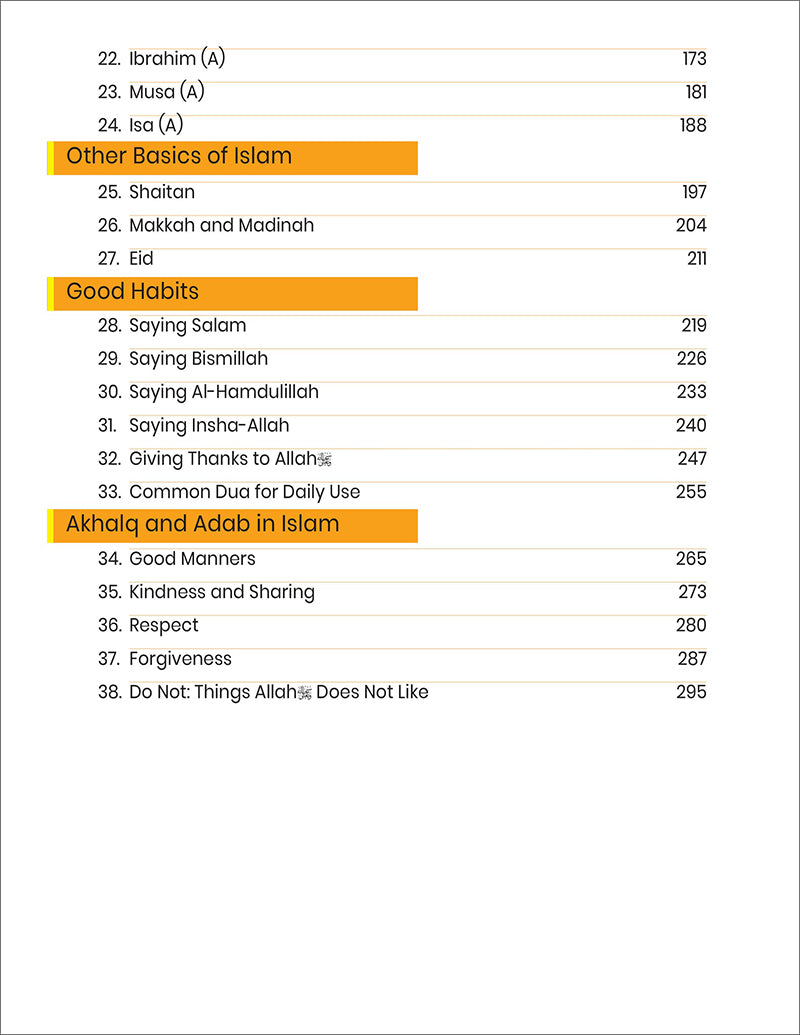 22. Ibrahim (A) 173

23. Musa (A) 181

24. Isa (A) 188

Other Basics of Islam

25. Shaitan 197

26. Makkah and Madinah 204

27. Eid 211

Good Habits

28. Saying Salam 219

29. Saying Bismillah 226

30. Saying Al-Hamdulillah 233

31. Saying Insha-Allah 240

32. Giving Thanks to Allahﷻ 247

33. Common Dua for Daily Use 255

Akhalq and Adab in Islam

34. Good Manners 265

35. Kindness and Sharing 273

36. Respect 280

37. Forgiveness 287

38. Do Not: Things Allahﷻ Does Not Like 295